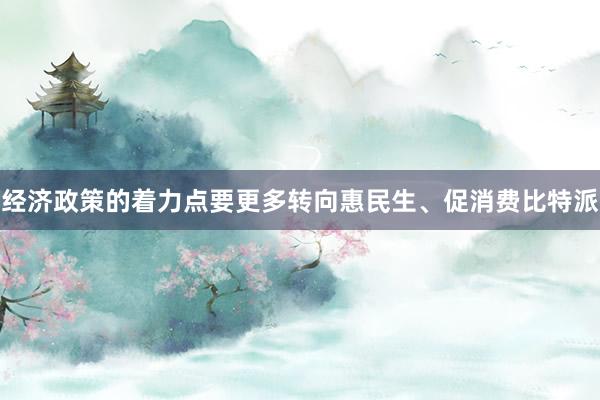 经济政策的着力点要更多转向惠民生、促消费比特派